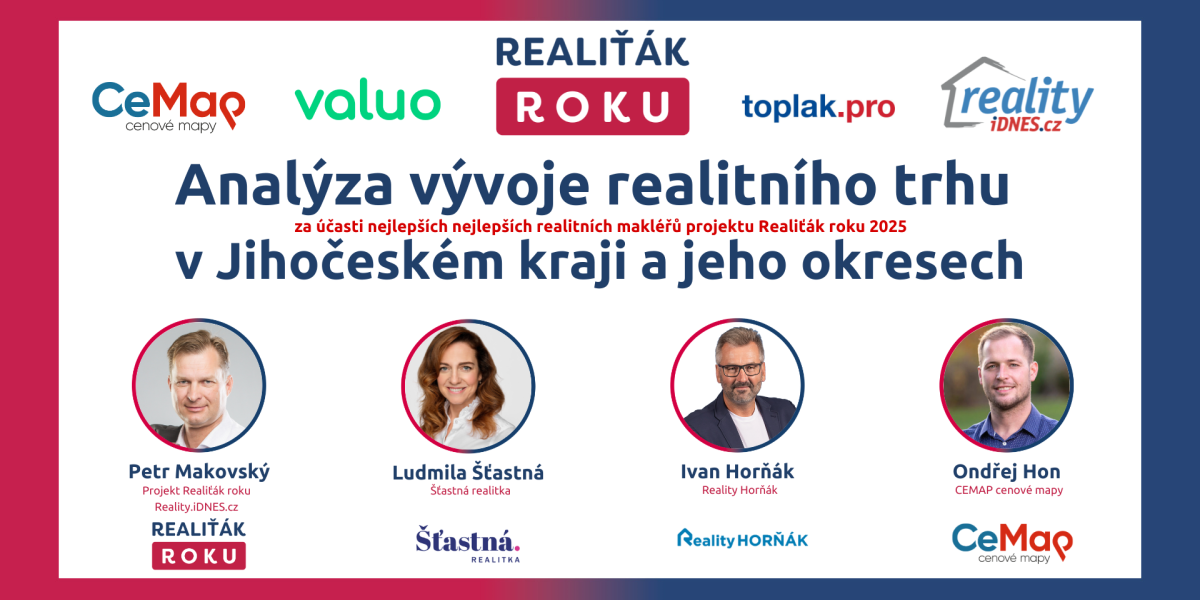 CeMap
cenové mapy

valuo

REALIŤÁK
ROKU

toplak.pro

reality
iDNES.cz

Analýza vývoje realitního trhu
za účasti nejlepších nejlepších realitních makléřů projektu Realiťák roku 2025
v Jihočeském kraji a jeho okresech

Petr Makovský
Projekt Realiťák roku
Reality.iDNES.cz
REALIŤÁK
ROKU

Ludmila Šťastná
Šťastná realitka
Šťastná.
REALITKA

Ivan Horňák
Reality Horňák
Reality HORŇÁK

Ondřej Hon
CEMAP cenové mapy
CeMap
cenové mapy